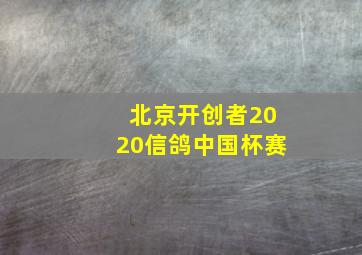 北京开创者2020信鸽中国杯赛